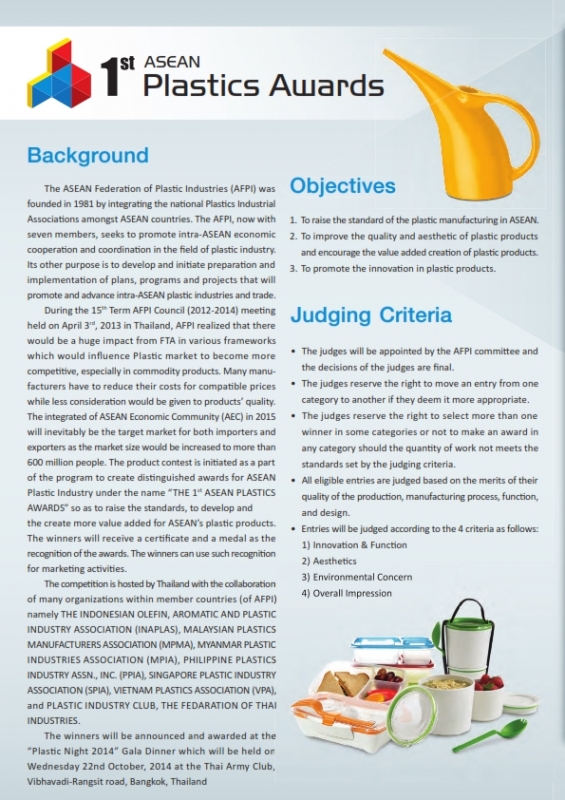 1st ASEAN Plastics Awards

Background

The ASEAN Federation of Plastic Industries (AFPI) was founded in 1981 by integrating the national Plastics Industrial Associations amongst ASEAN countries. The AFPI, now with seven members, seeks to promote intra-ASEAN economic cooperation and coordination in the field of plastic industry. Its other purpose is to develop and initiate preparation and implementation of plans, programs and projects that will promote and advance intra-ASEAN plastic industries and trade.

During the 15$^{th}$ Term AFPI Council (2012-2014) meeting held on April 3$^{rd}$, 2013 in Thailand, AFPI realized that there would be a huge impact from FTA in various frameworks which would influence Plastic market to become more competitive, especially in commodity products. Many manufacturers have to reduce their costs for compatible prices while less consideration would be given to products' quality. The integrated of ASEAN Economic Community (AEC) in 2015 will inevitably be the target market for both importers and exporters as the market size would be increased to more than 600 million people. The product contest is initiated as a part of the program to create distinguished awards for ASEAN Plastic Industry under the name "THE 1$^{st}$ ASEAN PLASTICS AWARDS" so as to raise the standards, to develop and the create more value added for ASEAN's plastic products. The winners will receive a certificate and a medal as the recognition of the awards. The winners can use such recognition for marketing activities.

The competition is hosted by Thailand with the collaboration of many organizations within member countries (of AFPI) namely THE INDONESIAN OLEFIN, AROMATIC AND PLASTIC INDUSTRY ASSOCIATION (INAPLAS), MALAYSIAN PLASTICS MANUFACTURERS ASSOCIATION (MPMA), MYANMAR PLASTIC INDUSTRIES ASSOCIATION (MPIA), PHILIPPINE PLASTICS INDUSTRY ASSN., INC. (PPIA), SINGAPORE PLASTIC INDUSTRY ASSOCIATION (SPIA), VIETNAM PLASTICS ASSOCIATION (VPA), and PLASTIC INDUSTRY CLUB, THE FEDARATION OF THAI INDUSTRIES.

The winners will be announced and awarded at the "Plastic Night 2014" Gala Dinner which will be held on Wednesday 22nd October, 2014 at the Thai Army Club, Vibhavadi-Rangsit road, Bangkok, Thailand

Objectives

1. To raise the standard of the plastic manufacturing in ASEAN.
2. To improve the quality and aesthetic of plastic products and encourage the value added creation of plastic products.
3. To promote the innovation in plastic products.

Judging Criteria

• The judges will be appointed by the AFPI committee and the decisions of the judges are final.
• The judges reserve the right to move an entry from one category to another if they deem it more appropriate.
• The judges reserve the right to select more than one winner in some categories or not to make an award in any category should the quantity of work not meets the standards set by the judging criteria.
• All eligible entries are judged based on the merits of their quality of the production, manufacturing process, function, and design.
• Entries will be judged according to the 4 criteria as follows:
1) Innovation & Function
2) Aesthetics
3) Environmental Concern
4) Overall Impression